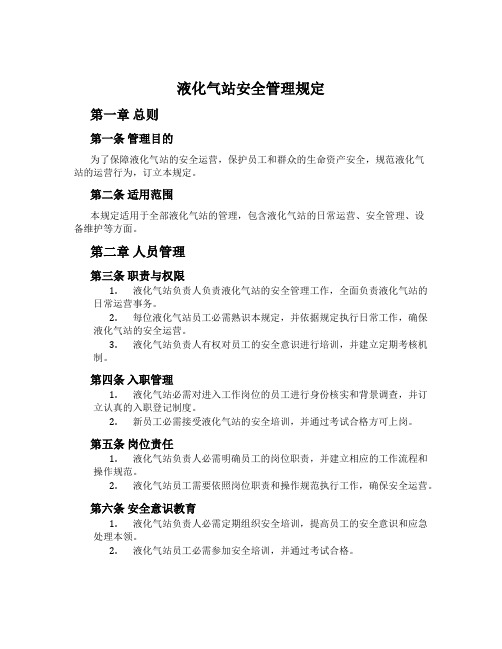 液化气站安全管理规定

第一章 总则

第一条 管理目的

为了保障液化气站的安全运营，保护员工和群众的生命资产安全，规范液化气站的运营行为，订立本规定。

第二条 适用范围

本规定适用于全部液化气站的管理，包含液化气站的日常运营、安全管理、设备维护等方面。

第二章 人员管理

第三条 职责与权限

1. 液化气站负责人负责液化气站的安全管理工作，全面负责液化气站的日常运营事务。

2. 每位液化气站员工必需熟识本规定，并依据规定执行日常工作，确保液化气站的安全运营。

3. 液化气站负责人有权对员工的安全意识进行培训，并建立定期考核机制。

第四条 入职管理

1. 液化气站必需对进入工作岗位的员工进行身份核实和背景调查，并订立认真的入职登记制度。

2. 新员工必需接受液化气站的安全培训，并通过考试合格方可上岗。

第五条 岗位责任

1. 液化气站负责人必需明确员工的岗位职责，并建立相应的工作流程和操作规范。

2. 液化气站员工需要依照岗位职责和操作规范执行工作，确保安全运营。

第六条 安全意识教育

1. 液化气站负责人必需定期组织安全培训，提高员工的安全意识和应急处理本领。

2. 液化气站员工必需参加安全培训，并通过考试合格。